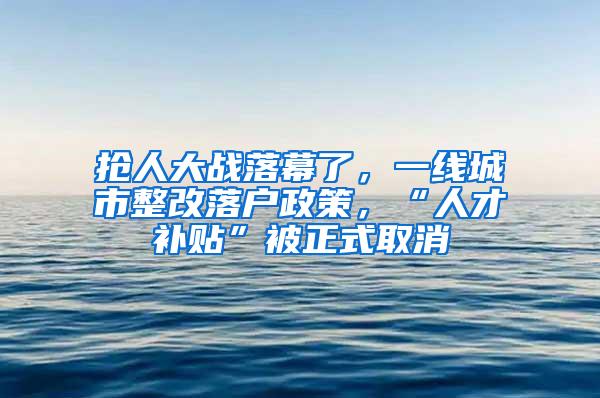 抢人大战落幕了，一线城市整改落户政策，“人才补贴”被正式取消